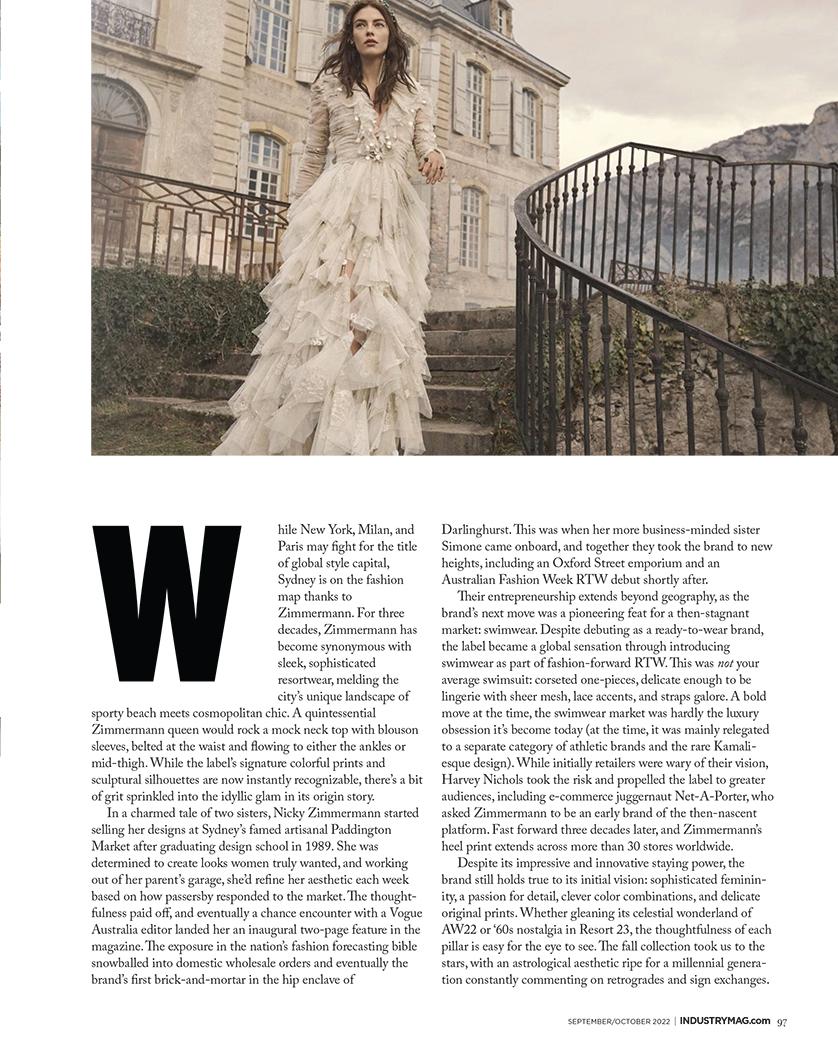 While New York, Milan, and Paris may fight for the title of global style capital, Sydney is on the fashion map thanks to Zimmermann. For three decades, Zimmermann has become synonymous with sleek, sophisticated resortwear, melding the city's unique landscape of sporty beach meets cosmopolitan chic. A quintessential Zimmermann queen would rock a mock neck top with blouson sleeves, belted at the waist and flowing to either the ankles or mid-thigh. While the label's signature colorful prints and sculptural silhouettes are now instantly recognizable, there's a bit of grit sprinkled into the idyllic glam in its origin story.

In a charmed tale of two sisters, Nicky Zimmermann started selling her designs at Sydney's famed artisanal Paddington Market after graduating design school in 1989. She was determined to create looks women truly wanted, and working out of her parent's garage, she'd refine her aesthetic each week based on how passersby responded to the market. The thoughtfulness paid off, and eventually a chance encounter with a Vogue Australia editor landed her an inaugural two-page feature in the magazine. The exposure in the nation's fashion forecasting bible snowballed into domestic wholesale orders and eventually the brand's first brick-and-mortar in the hip enclave of Darlinghurst. This was when her more business-minded sister Simone came onboard, and together they took the brand to new heights, including an Oxford Street emporium and an Australian Fashion Week RTW debut shortly after.

Their entrepreneurship extends beyond geography, as the brand's next move was a pioneering feat for a then-stagnant market: swimwear. Despite debuting as a ready-to-wear brand, the label became a global sensation through introducing swimwear as part of fashion-forward RTW. This was not your average swimsuit: corseted one-pieces, delicate enough to be lingerie with sheer mesh, lace accents, and straps galore. A bold move at the time, the swimwear market was hardly the luxury obsession it's become today (at the time, it was mainly relegated to a separate category of athletic brands and the rare Kamali-esque design). While initially retailers were wary of their vision, Harvey Nichols took the risk and propelled the label to greater audiences, including e-commerce juggernaut Net-A-Porter, who asked Zimmermann to be an early brand of the then-nascent platform. Fast forward three decades later, and Zimmermann's heel print extends across more than 30 stores worldwide.

Despite its impressive and innovative staying power, the brand still holds true to its initial vision: sophisticated femininity, a passion for detail, clever color combinations, and delicate original prints. Whether gleaning its celestial wonderland of AW22 or '60s nostalgia in Resort 23, the thoughtfulness of each pillar is easy for the eye to see. The fall collection took us to the stars, with an astrological aesthetic ripe for a millennial generation constantly commenting on retrogrades and sign exchanges.

SEPTEMBER/OCTOBER 2022 | INDUSTRYMAG.com 97